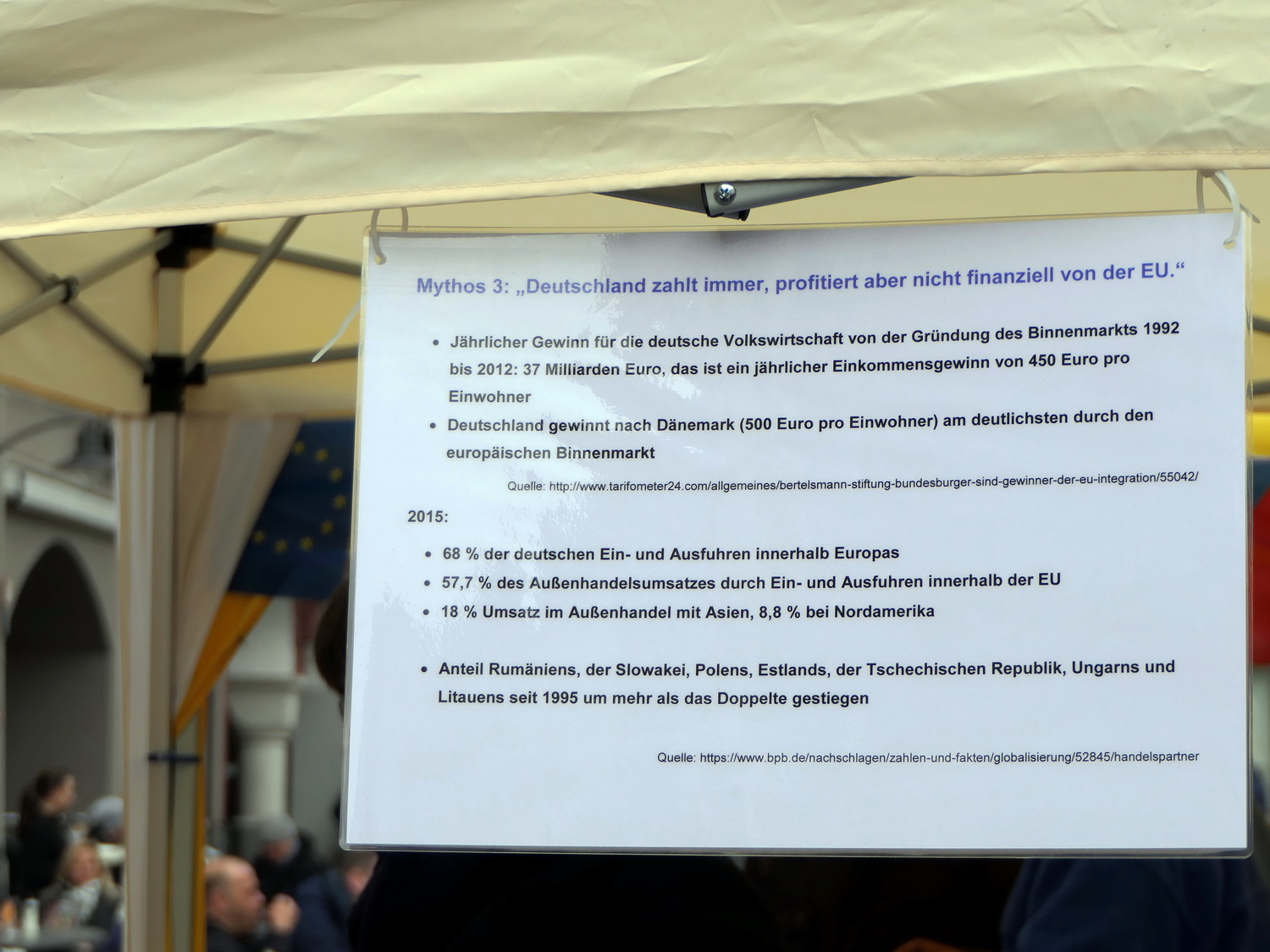 Mythos 3: „Deutschland zahlt immer, profitiert aber nicht finanziell von der EU.“

• Jährlicher Gewinn für die deutsche Volkswirtschaft von der Gründung des Binnenmarkts 1992 bis 2012: 37 Milliarden Euro, das ist ein jährlicher Einkommensgewinn von 450 Euro pro Einwohner
• Deutschland gewinnt nach Dänemark (500 Euro pro Einwohner) am deutlichsten durch den europäischen Binnenmarkt

Quelle: http://www.tarifometer24.com/allgemeines/bertelsmann-stiftung-bundesburger-sind-gewinner-der-eu-integration/55042/

2015:

• 68 % der deutschen Ein- und Ausfuhren innerhalb Europas
• 57,7 % des Außenhandelsumsatzes durch Ein- und Ausfuhren innerhalb der EU
• 18 % Umsatz im Außenhandel mit Asien, 8,8 % bei Nordamerika

• Anteil Rumäniens, der Slowakei, Polens, Estlands, der Tschechischen Republik, Ungarns und Litauens seit 1995 um mehr als das Doppelte gestiegen

Quelle: https://www.bpb.de/nachschlagen/zahlen-und-fakten/globalisierung/52845/handelspartner